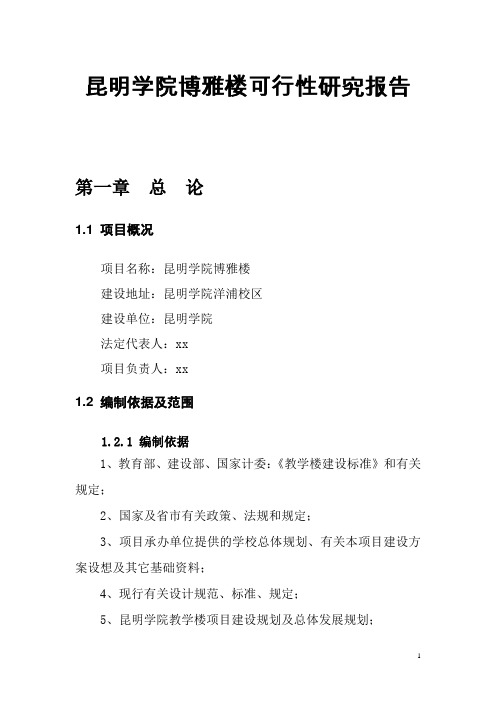 昆明学院博雅楼可行性研究报告

第一章　总　论

1.1 项目概况

项目名称：昆明学院博雅楼

建设地址：昆明学院洋浦校区

建设单位：昆明学院

法定代表人：xx

项目负责人：xx

1.2 编制依据及范围

1.2.1 编制依据

1、教育部、建设部、国家计委：《教学楼建设标准》和有关规定；

2、国家及省市有关政策、法规和规定；

3、项目承办单位提供的学校总体规划、有关本项目建设方案设想及其它基础资料；

4、现行有关设计规范、标准、规定；

5、昆明学院教学楼项目建设规划及总体发展规划；

1